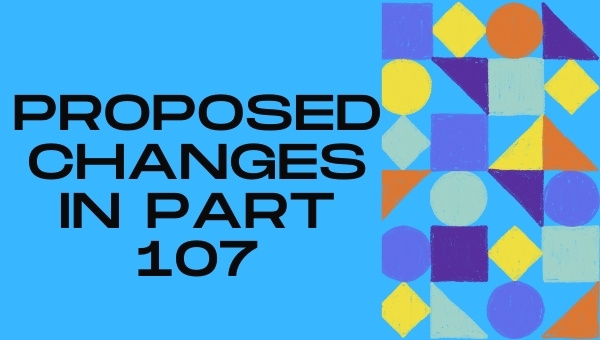 PROPOSED CHANGES IN PART 107